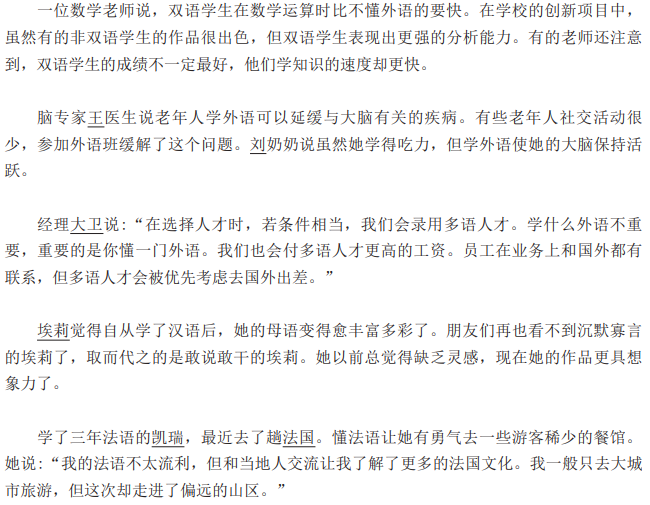 一位数学老师说，双语学生在数学运算时比不懂外语的要快。在学校的创新项目中，虽然有的非双语学生的作品很出色，但双语学生表现出更强的分析能力。有的老师还注意到，双语学生的成绩不一定最好，他们学知识的速度却更快。

脑专家王医生说老年人学外语可以延缓与大脑有关的疾病。有些老年人社交活动很少，参加外语班缓解了这个问题。刘奶奶说虽然她学得吃力，但学外语使她的大脑保持活跃。

经理大卫说：“在选择人才时，若条件相当，我们会录用多语人才。学什么外语不重要，重要的是你懂一门外语。我们也会付多语人才更高的工资。员工在业务上和国外都有联系，但多语人才会被优先考虑去国外出差。”

埃莉觉得自从学了汉语后，她的母语变得愈丰富多彩了。朋友们再也看不到沉默寡言的埃莉了，取而代之的是敢说敢干的埃莉。她以前总觉得缺乏灵感，现在她的作品更具想象力了。

学了三年法语的凯瑞，最近去了趟法国。懂法语让她有勇气去一些游客稀少的餐馆。她说：“我的法语不太流利，但和当地人交流让我了解了更多的法国文化。我一般只去大城市旅游，但这次却走进了偏远的山区。”